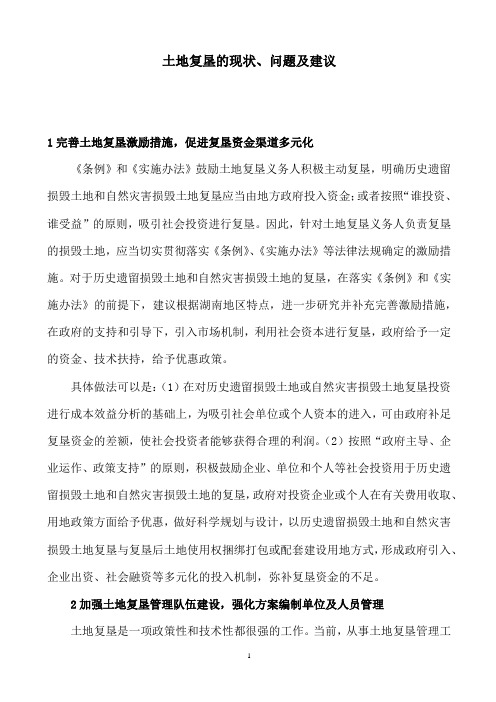 土地复垦的现状、问题及建议

1 完善土地复垦激励措施，促进复垦资金渠道多元化

《条例》和《实施办法》鼓励土地复垦义务人积极主动复垦，明确历史遗留损毁土地和自然灾害损毁土地复垦应当由地方政府投入资金；或者按照“谁投资、谁受益”的原则，吸引社会投资进行复垦。因此，针对土地复垦义务人负责复垦的损毁土地，应当切实贯彻落实《条例》、《实施办法》等法律法规确定的激励措施。对于历史遗留损毁土地和自然灾害损毁土地的复垦，在落实《条例》和《实施办法》的前提下，建议根据湖南地区特点，进一步研究并补充完善激励措施，在政府的支持和引导下，引入市场机制，利用社会资本进行复垦，政府给予一定的资金、技术扶持，给予优惠政策。

具体做法可以是：（1）在对历史遗留损毁土地或自然灾害损毁土地复垦投资进行成本效益分析的基础上，为吸引社会单位或个人资本的进入，可由政府补足复垦资金的差额，使社会投资者能够获得合理的利润。（2）按照“政府主导、企业运作、政策支持”的原则，积极鼓励企业、单位和个人等社会投资用于历史遗留损毁土地和自然灾害损毁土地的复垦，政府对投资企业或个人在有关费用收取、用地政策方面给予优惠，做好科学规划与设计，以历史遗留损毁土地和自然灾害损毁土地复垦与复垦后土地使用权捆绑打包或配套建设用地方式，形成政府引入、企业出资、社会融资等多元化的投入机制，弥补复垦资金的不足。

2 加强土地复垦管理队伍建设，强化方案编制单位及人员管理

土地复垦是一项政策性和技术性都很强的工作。当前，从事土地复垦管理工

1